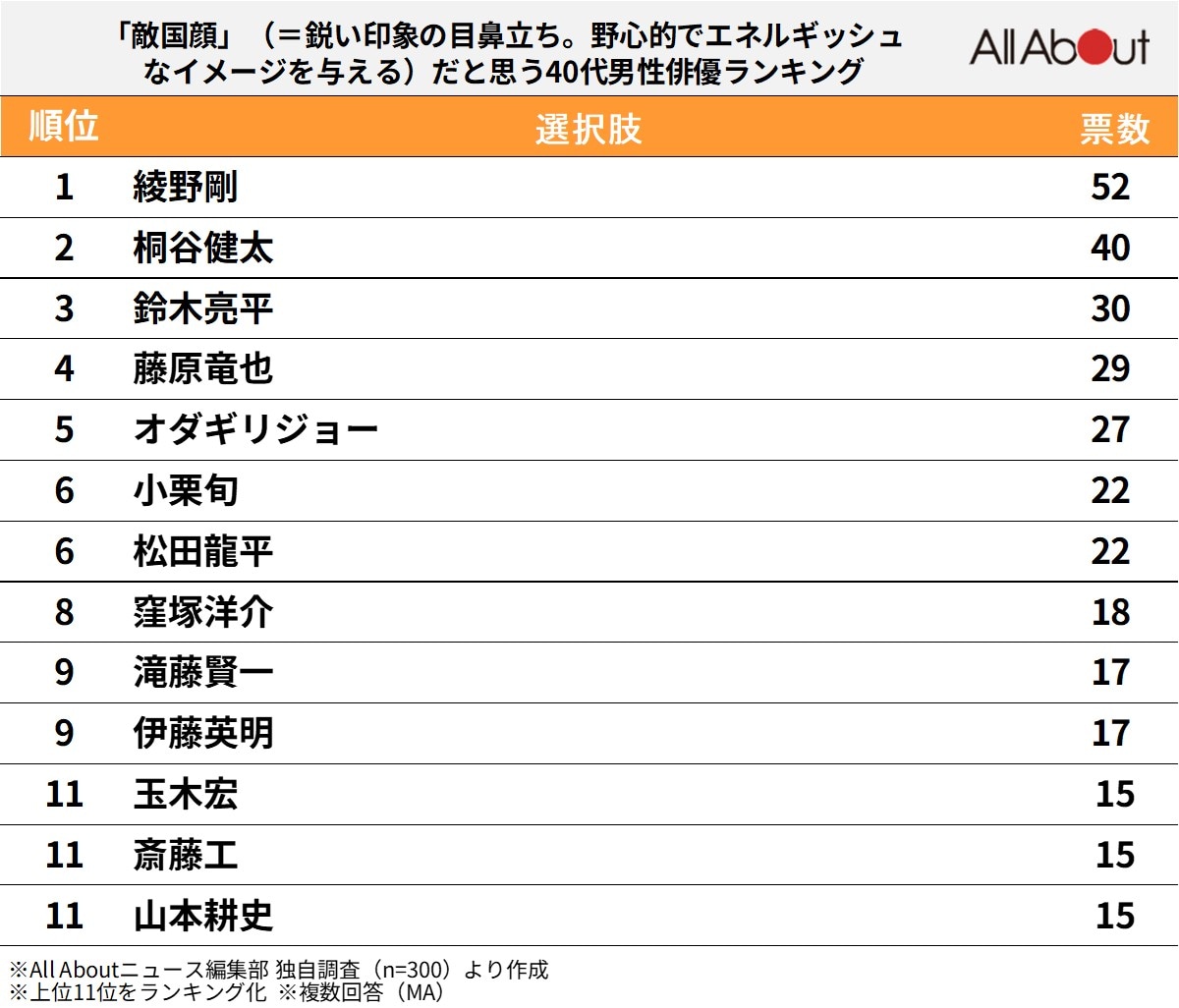 「敵国顔」（＝鋭い印象の目鼻立ち。野心的でエネルギッシュなイメージを与える）だと思う40代男性俳優ランキング

All About

| 順位 | 選択肢 | 票数 |
|---|---|---|
| 1 | 綾野剛 | 52 |
| 2 | 桐谷健太 | 40 |
| 3 | 鈴木亮平 | 30 |
| 4 | 藤原竜也 | 29 |
| 5 | オダギリジョー | 27 |
| 6 | 小栗旬 | 22 |
| 6 | 松田龍平 | 22 |
| 8 | 窪塚洋介 | 18 |
| 9 | 滝藤賢一 | 17 |
| 9 | 伊藤英明 | 17 |
| 11 | 玉木宏 | 15 |
| 11 | 斎藤工 | 15 |
| 11 | 山本耕史 | 15 |

※All Aboutニュース編集部 独自調査（n=300）より作成
※上位11位をランキング化 ※複数回答（MA）